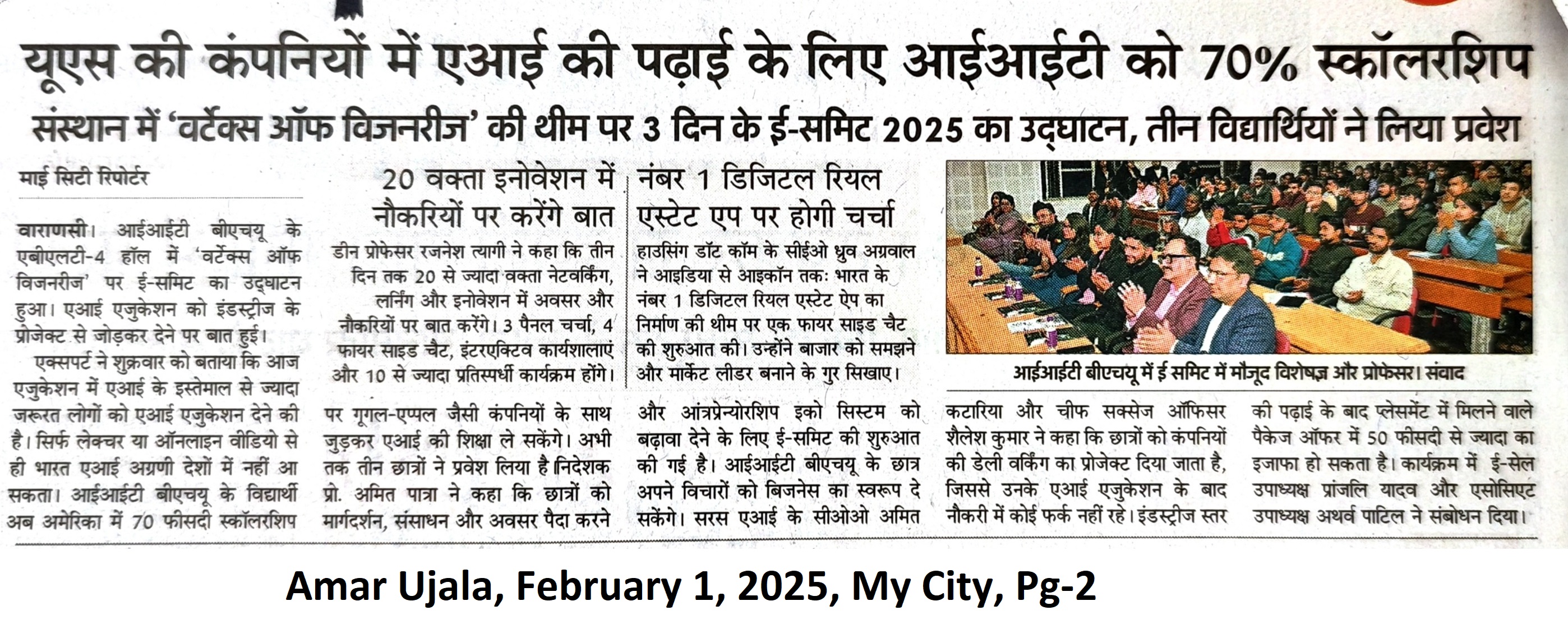 यूएस की कंपनियों में एआई की पढ़ाई के लिए आईआईटी को 70% स्कॉलरशिप

संस्थान में 'वर्टेक्स ऑफ विजनरीज' की थीम पर 3 दिन के ई-समिट 2025 का उद्घाटन, तीन विद्यार्थियों ने लिया प्रवेश

माई सिटी रिपोर्टर

वाराणसी। आईआईटी बीएचयू के एबीएलटी-4 हॉल में 'वर्टेक्स ऑफ विजनरीज' पर ई-समिट का उद्घाटन हुआ। एआई एजुकेशन को इंडस्ट्रीज के प्रोजेक्ट से जोड़कर देने पर बात हुई।

एक्सपर्ट ने शुक्रवार को बताया कि आज एजुकेशन में एआई के इस्तेमाल से ज्यादा जरूरत लोगों को एआई एजुकेशन देने की है। सिर्फ लेक्चर या ऑनलाइन वीडियो से ही भारत एआई अग्रणी देशों में नहीं आ सकता। आईआईटी बीएचयू के विद्यार्थी अब अमेरिका में 70 फीसदी स्कॉलरशिप

20 वक्ता इनोवेशन में नौकरियों पर करेंगे बात

डीन प्रोफेसर रजनेश त्यागी ने कहा कि तीन दिन तक 20 से ज्यादा वक्ता नेटवर्किंग, लर्निंग और इनोवेशन में अवसर और नौकरियों पर बात करेंगे। 3 पैनल चर्चा, 4 फायर साइड चैट, इंटरएक्टिव कार्यशालाएं और 10 से ज्यादा प्रतिस्पर्धी कार्यक्रम होंगे।

पर गूगल-एप्पल जैसी कंपनियों के साथ जुड़कर एआई की शिक्षा ले सकेंगे। अभी तक तीन छात्रों ने प्रवेश लिया है।निदेशक प्रो. अमित पात्रा ने कहा कि छात्रों को मार्गदर्शन, संसाधन और अवसर पैदा करने

नंबर 1 डिजिटल रियल एस्टेट एप पर होगी चर्चा

हाउसिंग डॉट कॉम के सीईओ ध्रुव अग्रवाल ने आइडिया से आइकॉन तकः भारत के नंबर 1 डिजिटल रियल एस्टेट ऐप का निर्माण की थीम पर एक फायर साइड चैट की शुरुआत की। उन्होंने बाजार को समझने और मार्केट लीडर बनाने के गुर सिखाए।

और आंत्रप्रेन्योरशिप इको सिस्टम को बढ़ावा देने के लिए ई-समिट की शुरुआत की गई है। आईआईटी बीएचयू के छात्र अपने विचारों को बिजनेस का स्वरूप दे सकेंगे। सरस एआई के सीओओ अमित

आईआईटी बीएचयू में ई समिट में मौजूद विशेषज्ञ और प्रोफेसर। संवाद

कटारिया और चीफ सक्सेज ऑफिसर शैलेश कुमार ने कहा कि छात्रों को कंपनियों की डेली वर्किंग का प्रोजेक्ट दिया जाता है, जिससे उनके एआई एजुकेशन के बाद नौकरी में कोई फर्क नहीं रहे। इंडस्ट्रीज स्तर

की पढ़ाई के बाद प्लेसमेंट में मिलने वाले पैकेज ऑफर में 50 फीसदी से ज्यादा का इजाफा हो सकता है। कार्यक्रम में ई-सेल उपाध्यक्ष प्रांजलि यादव और एसोसिएट उपाध्यक्ष अथर्व पाटिल ने संबोधन दिया।

Amar Ujala, February 1, 2025, My City, Pg-2